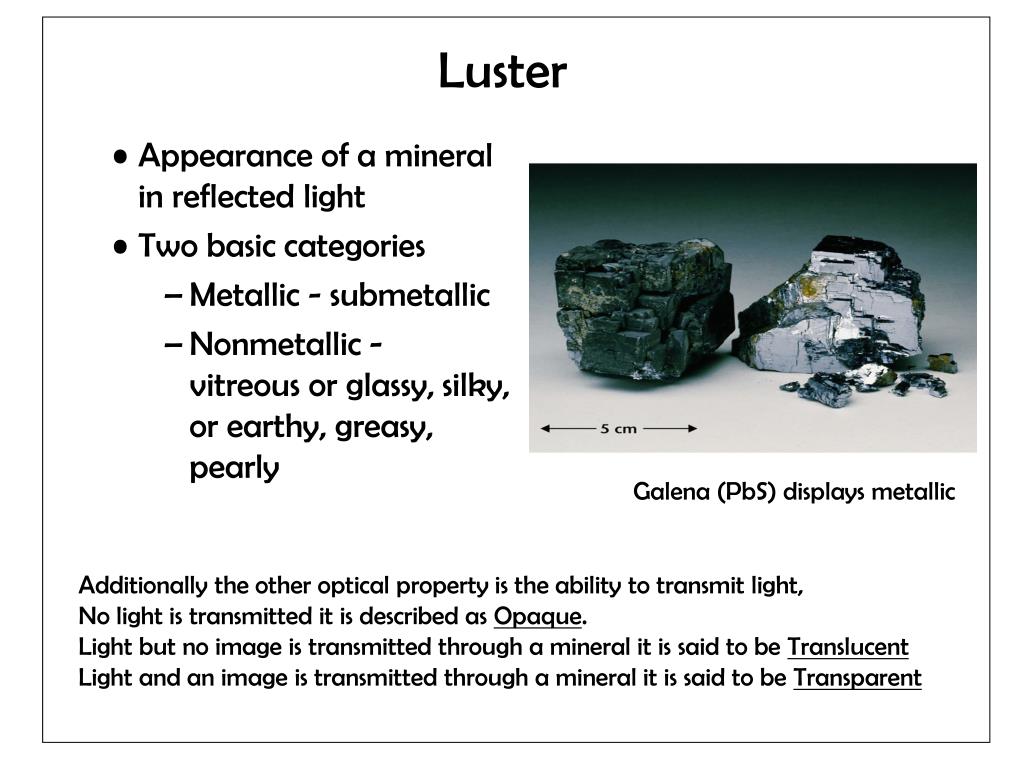 Luster

• Appearance of a mineral in reflected light
• Two basic categories
– Metallic - submetallic
– Nonmetallic - vitreous or glassy, silky, or earthy, greasy, pearly

5 cm

Galena (PbS) displays metallic

Additionally the other optical property is the ability to transmit light,
No light is transmitted it is described as Opaque.
Light but no image is transmitted through a mineral it is said to be Translucent
Light and an image is transmitted through a mineral it is said to be Transparent